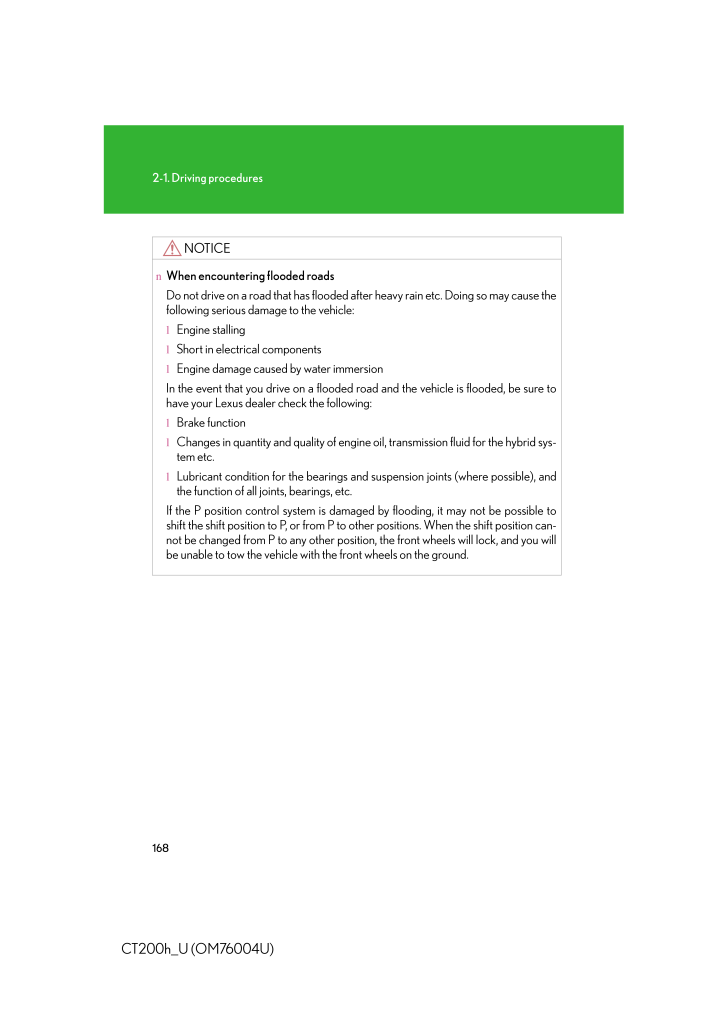 2-1. Driving procedures

NOTICE

n When encountering flooded roads

Do not drive on a road that has flooded after heavy rain etc. Doing so may cause the following serious damage to the vehicle:

l Engine stalling

l Short in electrical components

l Engine damage caused by water immersion

In the event that you drive on a flooded road and the vehicle is flooded, be sure to have your Lexus dealer check the following:

l Brake function

l Changes in quantity and quality of engine oil, transmission fluid for the hybrid system etc.

l Lubricant condition for the bearings and suspension joints (where possible), and the function of all joints, bearings, etc.

If the P position control system is damaged by flooding, it may not be possible to shift the shift position to P, or from P to other positions. When the shift position cannot be changed from P to any other position, the front wheels will lock, and you will be unable to tow the vehicle with the front wheels on the ground.

168

CT200h_U (OM76004U)